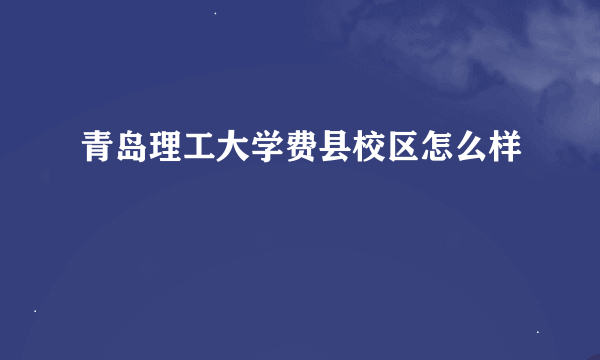 青岛理工大学费县校区怎么样